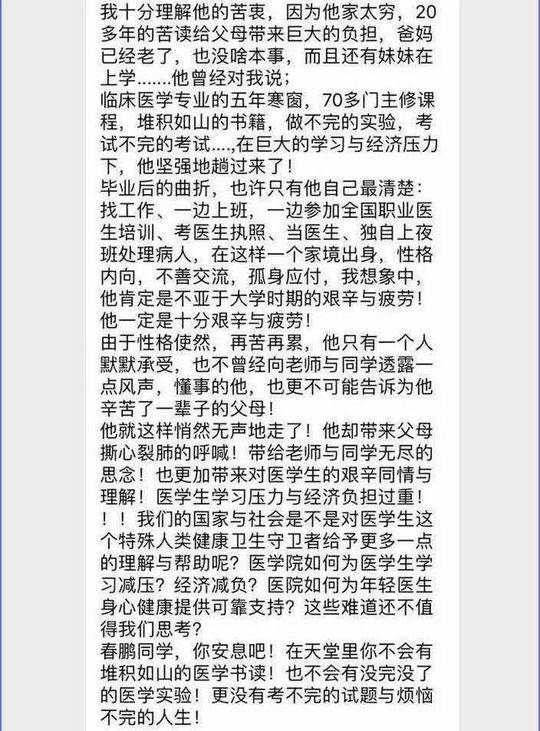 我十分理解他的苦衷，因为他家太穷，20多年的苦读给父母带来巨大的负担，爸妈已经老了，也没啥本事，而且还有妹妹在上学.......他曾经对我说；
临床医学专业的五年寒窗，70多门主修课程，堆积如山的书籍，做不完的实验，考试不完的考试....,在巨大的学习与经济压力下，他坚强地趟过来了！
毕业后的曲折，也许只有他自己最清楚：找工作、一边上班，一边参加全国职业医生培训、考医生执照、当医生、独自上夜班处理病人，在这样一个家境出身，性格内向，不善交流，孤身应付，我想象中，他肯定是不亚于大学时期的艰辛与疲劳！他一定是十分艰辛与疲劳！
由于性格使然，再苦再累，他只有一个人默默承受，也不曾经向老师与同学透露一点风声，懂事的他，也更不可能告诉为他辛苦了一辈子的父母！
他就这样悄然无声地走了！他却带来父母撕心裂肺的呼喊！带给老师与同学无尽的思念！也更加带来对医学生的艰辛同情与理解！医学生学习压力与经济负担过重！！！我们的国家与社会是不是对医学生这个特殊人类健康卫生守卫者给予更多一点的理解与帮助呢？医学院如何为医学生学习减压？经济减负？医院如何为年轻医生身心健康提供可靠支持？这些难道还不值得我们思考？
春鹏同学，你安息吧！在天堂里你不会有堆积如山的医学书读！也不会有没完没了的医学实验！更没有考不完的试题与烦恼不完的人生！